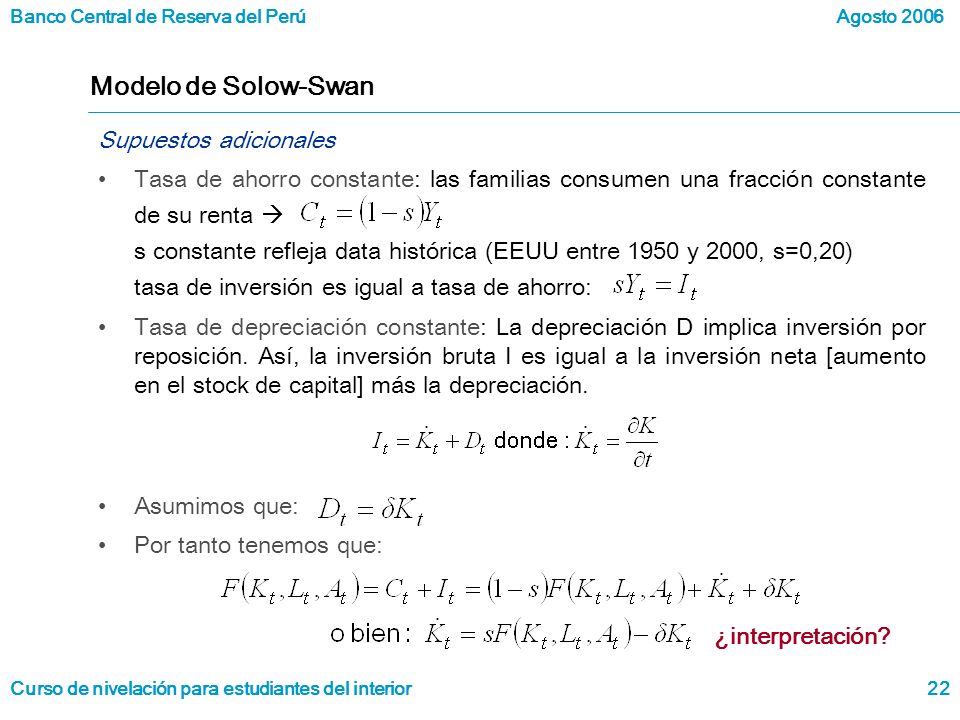 Banco Central de Reserva del Perú

Agosto 2006

Modelo de Solow-Swan

Supuestos adicionales

• Tasa de ahorro constante: las familias consumen una fracción constante de su renta → $C_t = (1-s)Y_t$

s constante refleja data histórica (EEUU entre 1950 y 2000, s=0,20)

tasa de inversión es igual a tasa de ahorro: $sY_t = I_t$

• Tasa de depreciación constante: La depreciación D implica inversión por reposición. Así, la inversión bruta I es igual a la inversión neta [aumento en el stock de capital] más la depreciación.

$I_t = \dot{K}_t + D_t$ donde : $\dot{K}_t = \frac{\partial K}{\partial t}$

• Asumimos que: $D_t = \delta K_t$

• Por tanto tenemos que:

$F(K_t, L_t, A_t) = C_t + I_t = (1-s)F(K_t, L_t, A_t) + \dot{K}_t + \delta K_t$

o bien : $\dot{K}_t = sF(K_t, L_t, A_t) - \delta K_t$ ¿interpretación?

Curso de nivelación para estudiantes del interior

22